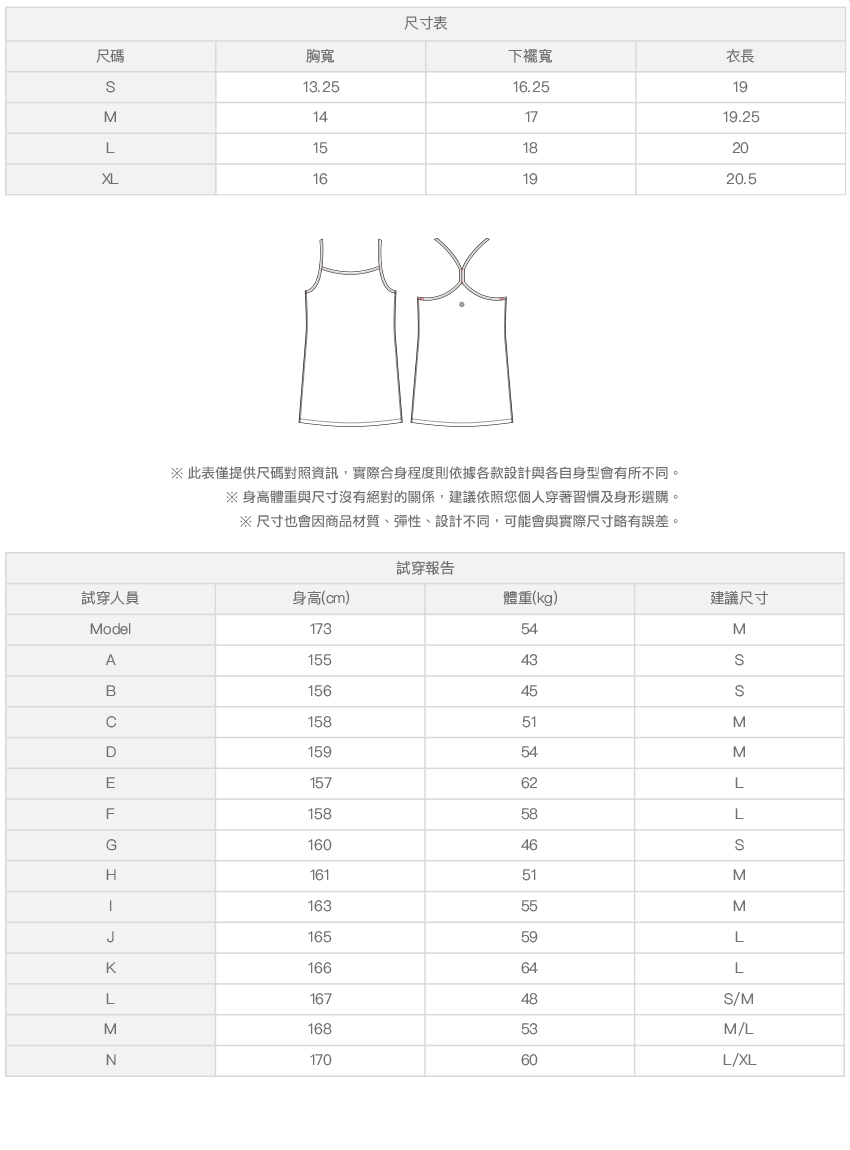 尺寸表

| 尺碼 | 胸寬 | 下襬寬 | 衣長 |
|---|---|---|---|
| S | 13.25 | 16.25 | 19 |
| M | 14 | 17 | 19.25 |
| L | 15 | 18 | 20 |
| XL | 16 | 19 | 20.5 |

※ 此表僅提供尺碼對照資訊，實際合身程度則依據各款設計與各自身型會有所不同。
※ 身高體重與尺寸沒有絕對的關係，建議依照您個人穿著習慣及身形選購。
※ 尺寸也會因商品材質、彈性、設計不同，可能會與實際尺寸略有誤差。

試穿報告

| 試穿人員 | 身高(cm) | 體重(kg) | 建議尺寸 |
|---|---|---|---|
| Model | 173 | 54 | M |
| A | 155 | 43 | S |
| B | 156 | 45 | S |
| C | 158 | 51 | M |
| D | 159 | 54 | M |
| E | 157 | 62 | L |
| F | 158 | 58 | L |
| G | 160 | 46 | S |
| H | 161 | 51 | M |
| I | 163 | 55 | M |
| J | 165 | 59 | L |
| K | 166 | 64 | L |
| L | 167 | 48 | S/M |
| M | 168 | 53 | M/L |
| N | 170 | 60 | L/XL |